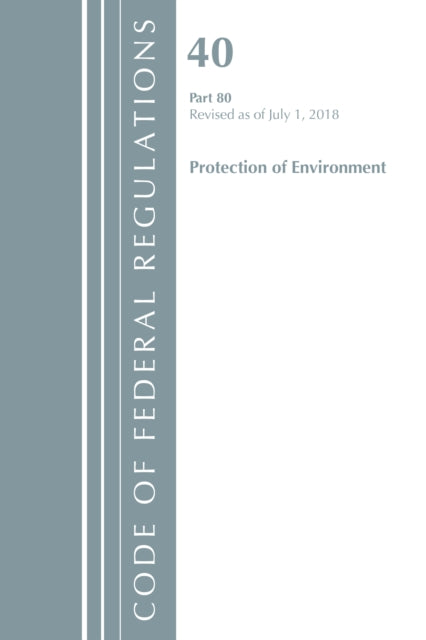 CODE OF FEDERAL REGULATIONS

40

Part 80
Revised as of July 1, 2018

Protection of Environment